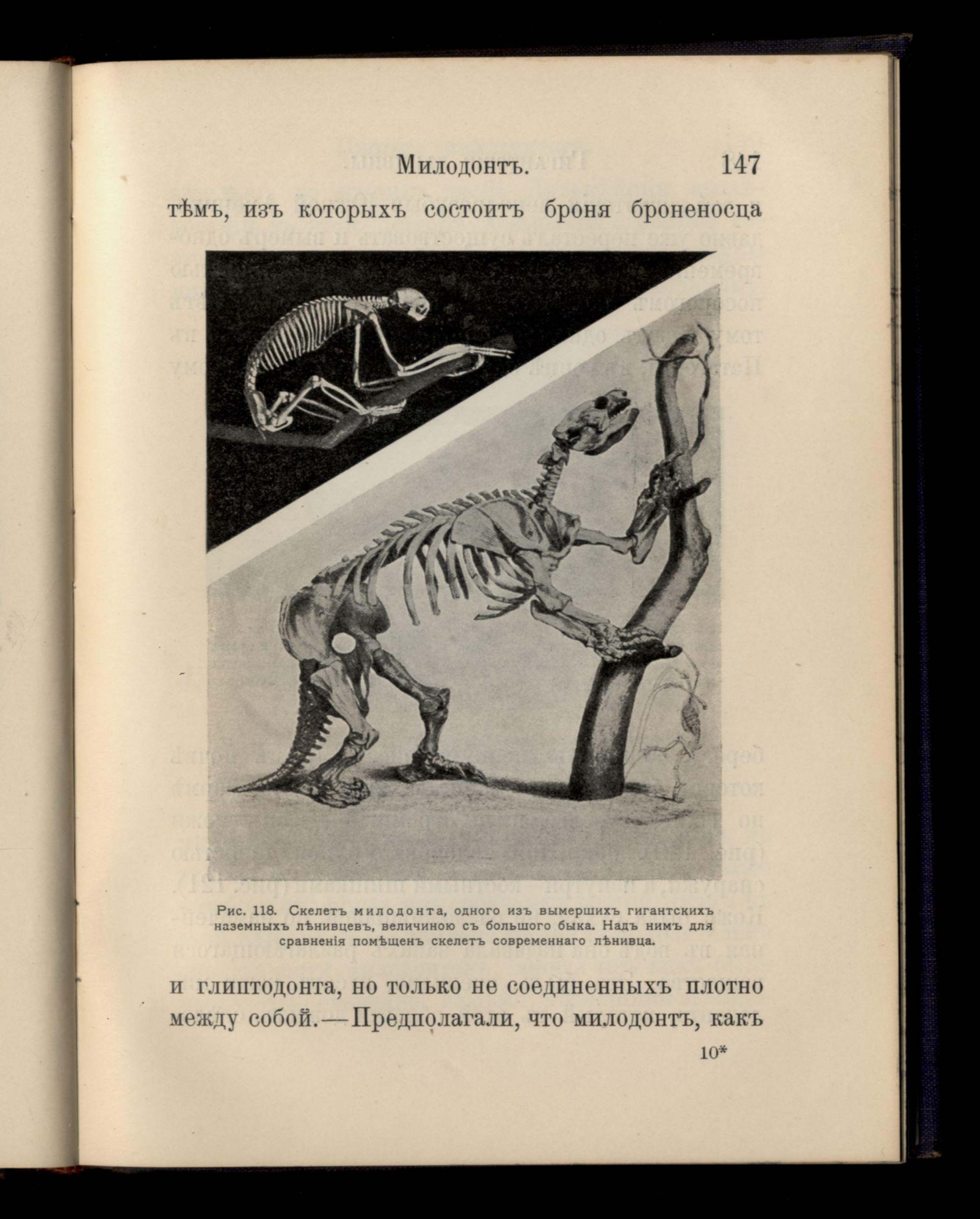 Милодонтъ. 147

тѣмъ, изъ которыхъ состоитъ броня броненосца

Рис. 118. Скелетъ милодонта, одного изъ вымершихъ гигантскихъ наземныхъ лѣнивцевъ, величиною съ большого быка. Надъ нимъ для сравненія помѣщенъ скелетъ современнаго лѣнивца.

и глиптодонта, но только не соединенныхъ плотно между собой.—Предполагали, что милодонтъ, какъ

10*